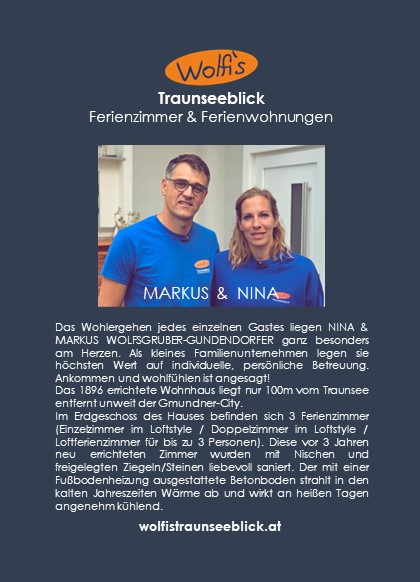 Wolfi's

Traunseeblick
Ferienzimmer & Ferienwohnungen

MARKUS & NINA

Das Wohlergehen jedes einzelnen Gastes liegen NINA & MARKUS WOLFSGRUBER-GUNDENDORFER ganz besonders am Herzen. Als kleines Familienunternehmen legen sie höchsten Wert auf individuelle, persönliche Betreuung. Ankommen und wohlfühlen ist angesagt!
Das 1896 errichtete Wohnhaus liegt nur 100m vom Traunsee entfernt unweit der Gmundner-City.
Im Erdgeschoss des Hauses befinden sich 3 Ferienzimmer (Einzelzimmer im Loftstyle / Doppelzimmer im Loftstyle / Loftferienzimmer für bis zu 3 Personen). Diese vor 3 Jahren neu errichteten Zimmer wurden mit Nischen und freigelegten Ziegeln/Steinen liebevoll saniert. Der mit einer Fußbodenheizung ausgestattete Betonboden strahlt in den kalten Jahreszeiten Wärme ab und wirkt an heißen Tagen angenehm kühlend.

wolfistraunseeblick.at